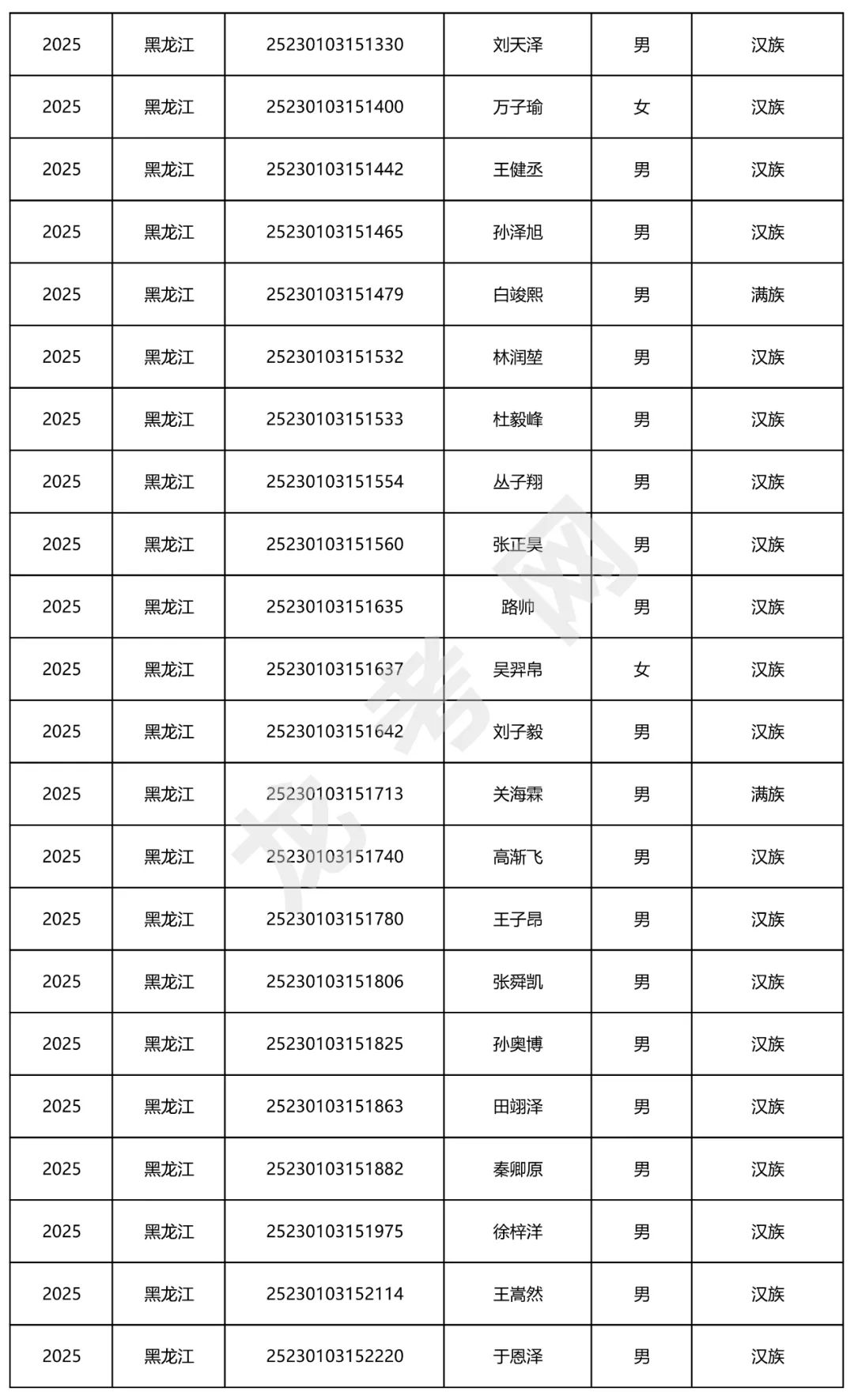 | 2025 | 黑龙江 | 25230103151330 | 刘天泽 | 男 | 汉族 |
|---|---|---|---|---|---|
| 2025 | 黑龙江 | 25230103151400 | 万子瑜 | 女 | 汉族 |
| 2025 | 黑龙江 | 25230103151442 | 王健丞 | 男 | 汉族 |
| 2025 | 黑龙江 | 25230103151465 | 孙泽旭 | 男 | 汉族 |
| 2025 | 黑龙江 | 25230103151479 | 白竣熙 | 男 | 满族 |
| 2025 | 黑龙江 | 25230103151532 | 林润堃 | 男 | 汉族 |
| 2025 | 黑龙江 | 25230103151533 | 杜毅峰 | 男 | 汉族 |
| 2025 | 黑龙江 | 25230103151554 | 丛子翔 | 男 | 汉族 |
| 2025 | 黑龙江 | 25230103151560 | 张正昊 | 男 | 汉族 |
| 2025 | 黑龙江 | 25230103151635 | 路帅 | 男 | 汉族 |
| 2025 | 黑龙江 | 25230103151637 | 吴羿帛 | 女 | 汉族 |
| 2025 | 黑龙江 | 25230103151642 | 刘子毅 | 男 | 汉族 |
| 2025 | 黑龙江 | 25230103151713 | 关海霖 | 男 | 满族 |
| 2025 | 黑龙江 | 25230103151740 | 高渐飞 | 男 | 汉族 |
| 2025 | 黑龙江 | 25230103151780 | 王子昂 | 男 | 汉族 |
| 2025 | 黑龙江 | 25230103151806 | 张舜凯 | 男 | 汉族 |
| 2025 | 黑龙江 | 25230103151825 | 孙奥博 | 男 | 汉族 |
| 2025 | 黑龙江 | 25230103151863 | 田翊泽 | 男 | 汉族 |
| 2025 | 黑龙江 | 25230103151882 | 秦卿原 | 男 | 汉族 |
| 2025 | 黑龙江 | 25230103151975 | 徐梓洋 | 男 | 汉族 |
| 2025 | 黑龙江 | 25230103152114 | 王嵩然 | 男 | 汉族 |
| 2025 | 黑龙江 | 25230103152220 | 于恩泽 | 男 | 汉族 |

龙考网